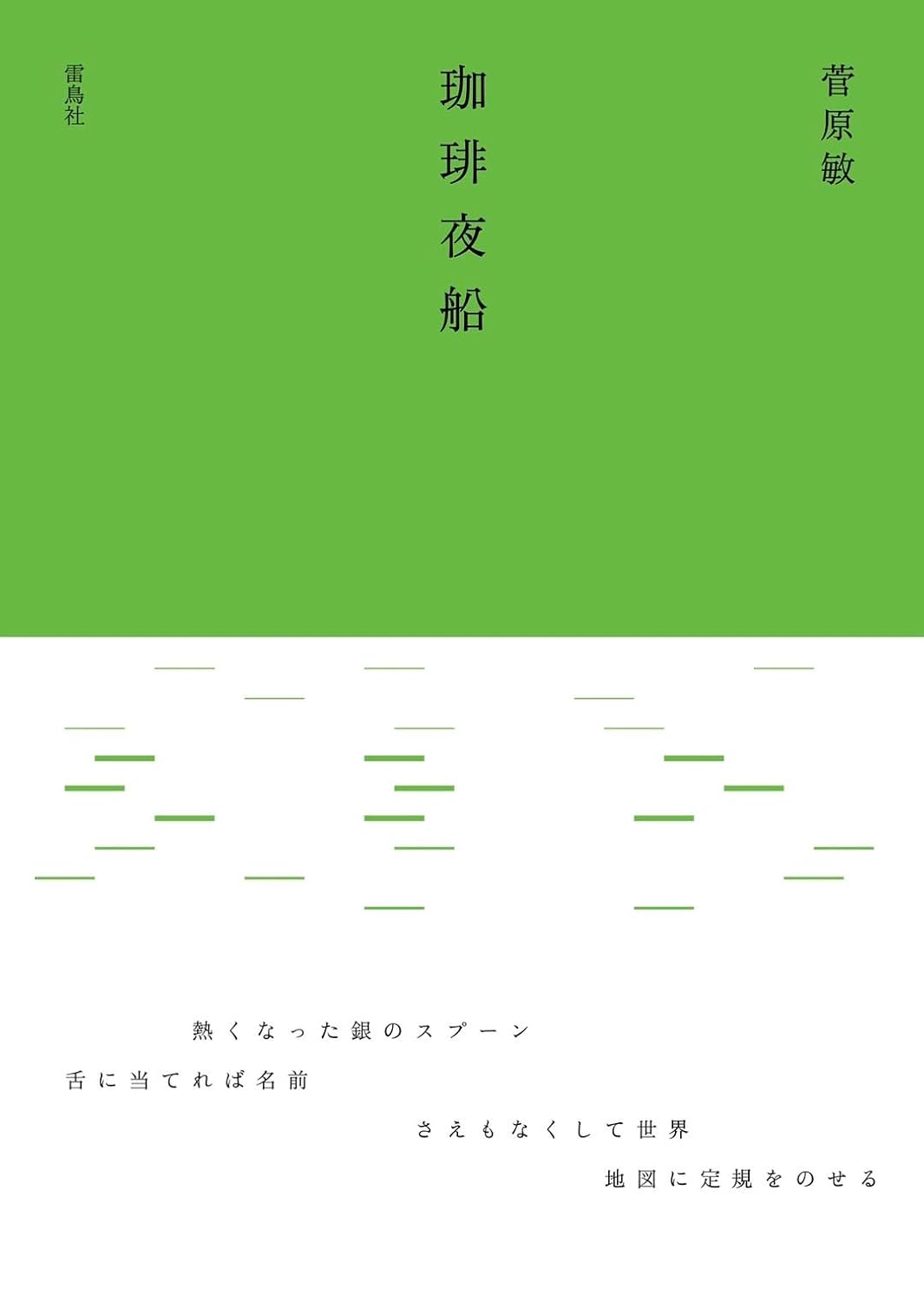 菅原敏

珈琲夜船

雷鳥社

熱くなった銀のスプーン
舌に当てれば名前
さえもなくして世界
地図に定規をのせる